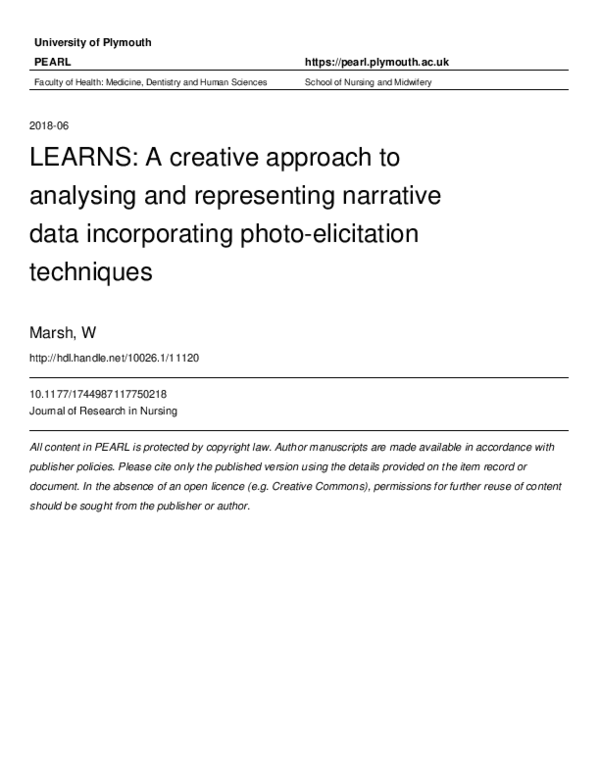 University of Plymouth

PEARL

https://pearl.plymouth.ac.uk

Faculty of Health: Medicine, Dentistry and Human Sciences

School of Nursing and Midwifery

2018-06

LEARNS: A creative approach to analysing and representing narrative data incorporating photo-elicitation techniques

Marsh, W

http://hdl.handle.net/10026.1/11120

10.1177/1744987117750218
Journal of Research in Nursing

All content in PEARL is protected by copyright law. Author manuscripts are made available in accordance with publisher policies. Please cite only the published version using the details provided on the item record or document. In the absence of an open licence (e.g. Creative Commons), permissions for further reuse of content should be sought from the publisher or author.